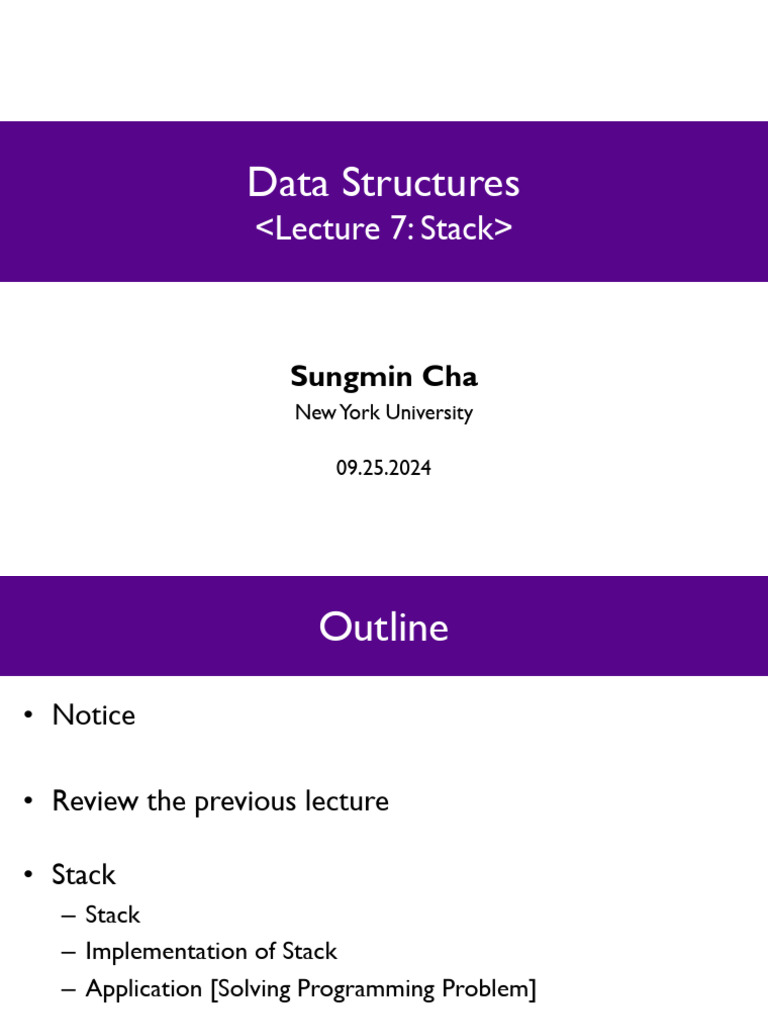 Data Structures
<Lecture 7: Stack>

Sungmin Cha
New York University

09.25.2024

Outline

• Notice

• Review the previous lecture

• Stack
– Stack
– Implementation of Stack
– Application [Solving Programming Problem]